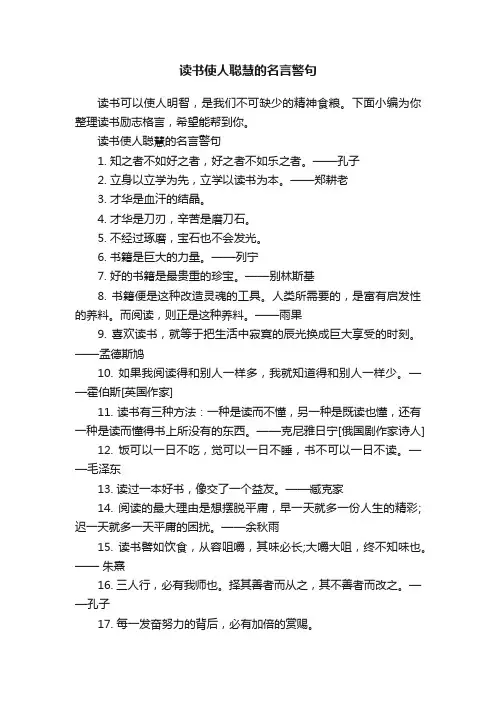 读书使人聪慧的名言警句

读书可以使人明智，是我们不可缺少的精神食粮。下面小编为你整理读书励志格言，希望能帮到你。

读书使人聪慧的名言警句

1. 知之者不如好之者，好之者不如乐之者。——孔子

2. 立身以立学为先，立学以读书为本。——郑耕老

3. 才华是血汗的结晶。

4. 才华是刀刃，辛苦是磨刀石。

5. 不经过琢磨，宝石也不会发光。

6. 书籍是巨大的力量。——列宁

7. 好的书籍是最贵重的珍宝。——别林斯基

8. 书籍便是这种改造灵魂的工具。人类所需要的，是富有启发性的养料。而阅读，则正是这种养料。——雨果

9. 喜欢读书，就等于把生活中寂寞的辰光换成巨大享受的时刻。——孟德斯鸠

10. 如果我阅读得和别人一样多，我就知道得和别人一样少。——霍伯斯[英国作家]

11. 读书有三种方法：一种是读而不懂，另一种是既读也懂，还有一种是读而懂得书上所没有的东西。——克尼雅日宁[俄国剧作家诗人]

12. 饭可以一日不吃，觉可以一日不睡，书不可以一日不读。——毛泽东

13. 读过一本好书，像交了一个益友。——臧克家

14. 阅读的最大理由是想摆脱平庸，早一天就多一份人生的精彩;迟一天就多一天平庸的困扰。——余秋雨

15. 读书譬如饮食，从容咀嚼，其味必长;大嚼大咀，终不知味也。—— 朱熹

16. 三人行，必有我师也。择其善者而从之，其不善者而改之。——孔子

17. 每一发奋努力的背后，必有加倍的赏赐。